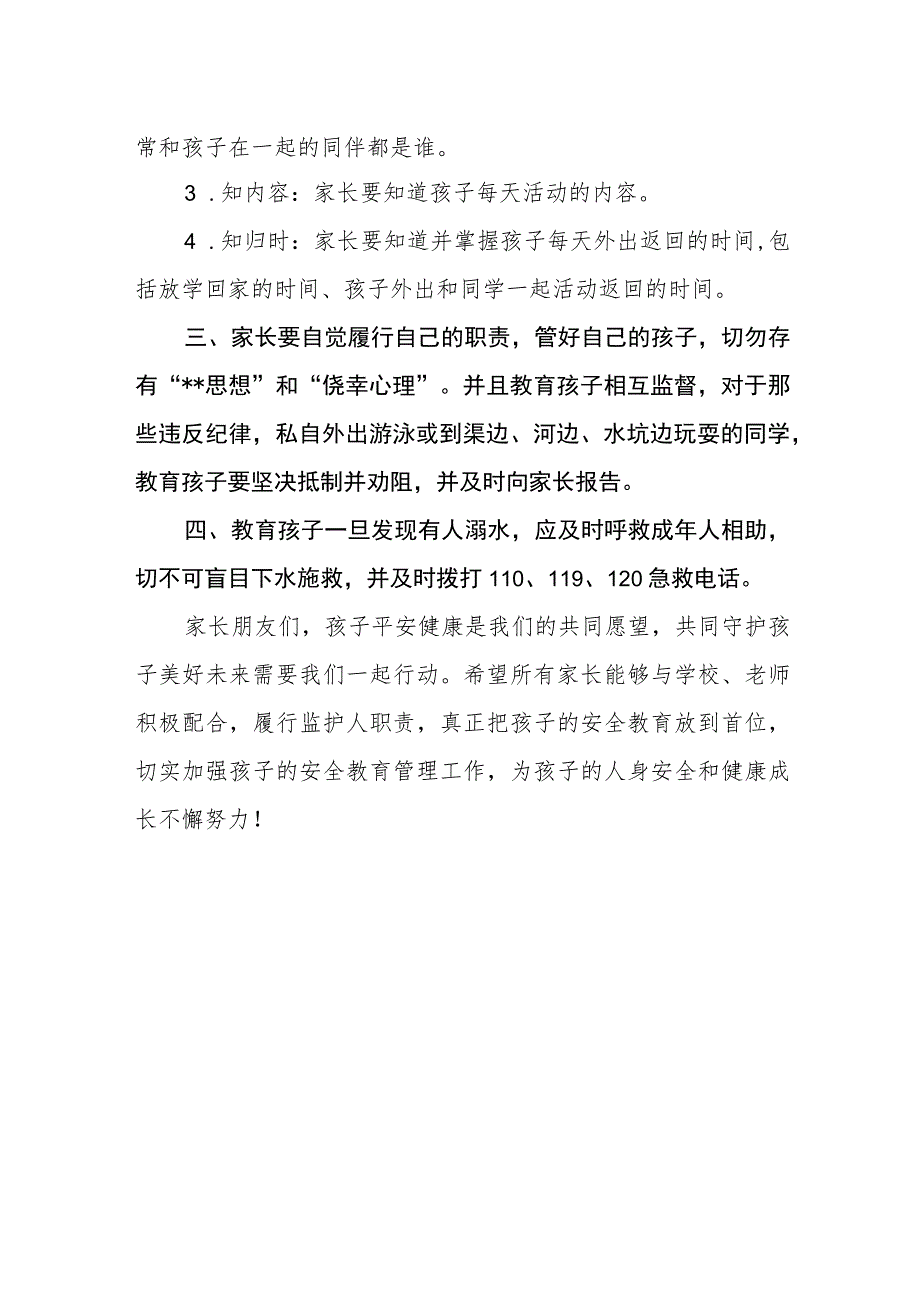 常和孩子在一起的同伴都是谁。

3．知内容：家长要知道孩子每天活动的内容。

4．知归时：家长要知道并掌握孩子每天外出返回的时间，包括放学回家的时间、孩子外出和同学一起活动返回的时间。

三、家长要自觉履行自己的职责，管好自己的孩子，切勿存有“**思想”和“侥幸心理”。并且教育孩子相互监督，对于那些违反纪律，私自外出游泳或到渠边、河边、水坑边玩耍的同学，教育孩子要坚决抵制并劝阻，并及时向家长报告。

四、教育孩子一旦发现有人溺水，应及时呼救成年人相助，切不可盲目下水施救，并及时拨打110、119、120急救电话。

家长朋友们，孩子平安健康是我们的共同愿望，共同守护孩子美好未来需要我们一起行动。希望所有家长能够与学校、老师积极配合，履行监护人职责，真正把孩子的安全教育放到首位，切实加强孩子的安全教育管理工作，为孩子的人身安全和健康成长不懈努力！